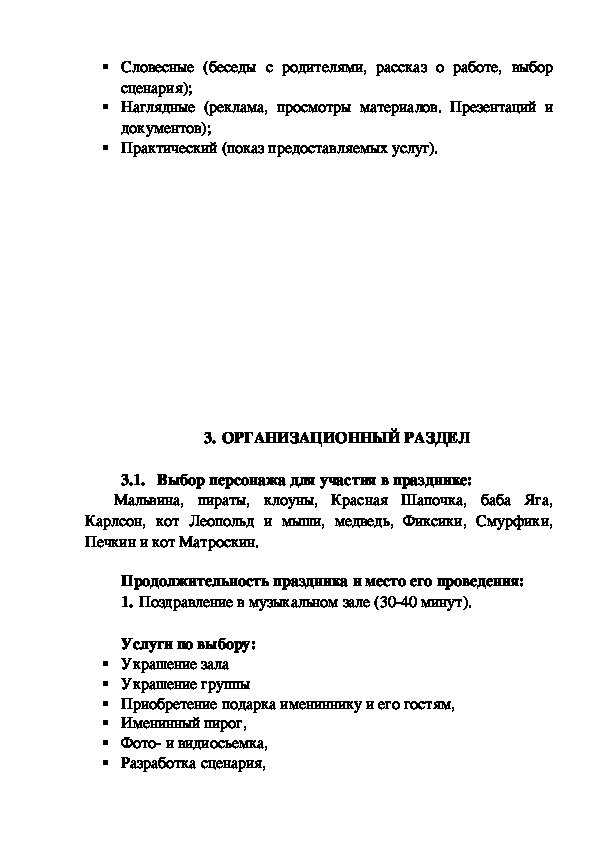 ▪ Словесные (беседы с родителями, рассказ о работе, выбор сценария);
▪ Наглядные (реклама, просмотры материалов. Презентаций и документов);
▪ Практический (показ предоставляемых услуг).

3. ОРГАНИЗАЦИОННЫЙ РАЗДЕЛ

3.1. Выбор персонажа для участия в празднике:
Мальвина, пираты, клоуны, Красная Шапочка, баба Яга, Карлсон, кот Леопольд и мыши, медведь, Фиксики, Смурфики, Печкин и кот Матроскин.

Продолжительность праздника и место его проведения:
1. Поздравление в музыкальном зале (30-40 минут).

Услуги по выбору:
▪ Украшение зала
▪ Украшение группы
▪ Приобретение подарка имениннику и его гостям,
▪ Именинный пирог,
▪ Фото- и видиосъемка,
▪ Разработка сценария,